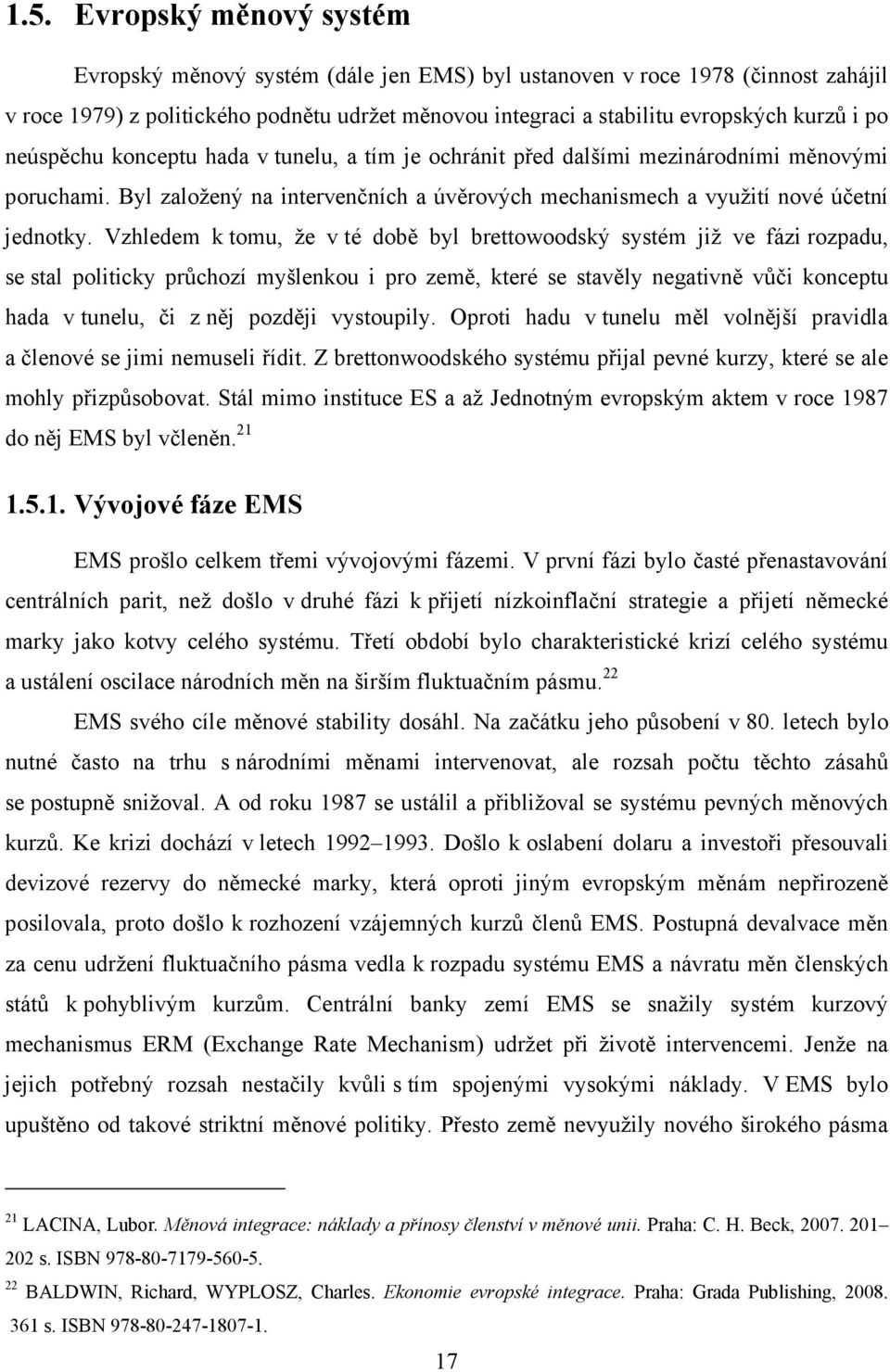 1.5. Evropský měnový systém

Evropský měnový systém (dále jen EMS) byl ustanoven v roce 1978 (činnost zahájil v roce 1979) z politického podnětu udržet měnovou integraci a stabilitu evropských kurzů i po neúspěchu konceptu hada v tunelu, a tím je ochránit před dalšími mezinárodními měnovými poruchami. Byl založený na intervenčních a úvěrových mechanismech a využití nové účetní jednotky. Vzhledem k tomu, že v té době byl brettowoodský systém již ve fázi rozpadu, se stal politicky průchozí myšlenkou i pro země, které se stavěly negativně vůči konceptu hada v tunelu, či z něj později vystoupily. Oproti hadu v tunelu měl volnější pravidla a členové se jimi nemuseli řídit. Z brettonwoodského systému přijal pevné kurzy, které se ale mohly přizpůsobovat. Stál mimo instituce ES a až Jednotným evropským aktem v roce 1987 do něj EMS byl včleněn.$^{21}$

1.5.1. Vývojové fáze EMS

EMS prošlo celkem třemi vývojovými fázemi. V první fázi bylo časté přenastavování centrálních parit, než došlo v druhé fázi k přijetí nízkoinflační strategie a přijetí německé marky jako kotvy celého systému. Třetí období bylo charakteristické krizí celého systému a ustálení oscilace národních měn na širším fluktuačním pásmu.$^{22}$

EMS svého cíle měnové stability dosáhl. Na začátku jeho působení v 80. letech bylo nutné často na trhu s národními měnami intervenovat, ale rozsah počtu těchto zásahů se postupně snižoval. A od roku 1987 se ustálil a přibližoval se systému pevných měnových kurzů. Ke krizi dochází v letech 1992–1993. Došlo k oslabení dolaru a investoři přesouvali devizové rezervy do německé marky, která oproti jiným evropským měnám nepřirozeně posilovala, proto došlo k rozhození vzájemných kurzů členů EMS. Postupná devalvace měn za cenu udržení fluktuačního pásma vedla k rozpadu systému EMS a návratu měn členských států k pohyblivým kurzům. Centrální banky zemí EMS se snažily systém kurzový mechanismus ERM (Exchange Rate Mechanism) udržet při životě intervencemi. Jenže na jejich potřebný rozsah nestačily kvůli s tím spojenými vysokými náklady. V EMS bylo upuštěno od takové striktní měnové politiky. Přesto země nevyužily nového širokého pásma

$^{21}$ LACINA, Lubor. Měnová integrace: náklady a přínosy členství v měnové unii. Praha: C. H. Beck, 2007. 201–202 s. ISBN 978-80-7179-560-5.

$^{22}$ BALDWIN, Richard, WYPLOSZ, Charles. Ekonomie evropské integrace. Praha: Grada Publishing, 2008. 361 s. ISBN 978-80-247-1807-1.

17